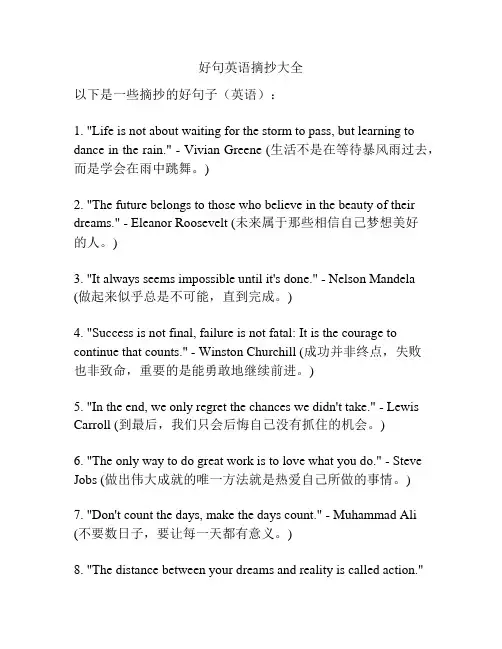 好句英语摘抄大全

以下是一些摘抄的好句子（英语）：

1. "Life is not about waiting for the storm to pass, but learning to dance in the rain." - Vivian Greene (生活不是在等待暴风雨过去，而是学会在雨中跳舞。)

2. "The future belongs to those who believe in the beauty of their dreams." - Eleanor Roosevelt (未来属于那些相信自己梦想美好的人。)

3. "It always seems impossible until it's done." - Nelson Mandela (做起来似乎总是不可能，直到完成。)

4. "Success is not final, failure is not fatal: It is the courage to continue that counts." - Winston Churchill (成功并非终点，失败也非致命，重要的是能勇敢地继续前进。)

5. "In the end, we only regret the chances we didn't take." - Lewis Carroll (到最后，我们只会后悔自己没有抓住的机会。)

6. "The only way to do great work is to love what you do." - Steve Jobs (做出伟大成就的唯一方法就是热爱自己所做的事情。)

7. "Don't count the days, make the days count." - Muhammad Ali (不要数日子，要让每一天都有意义。)

8. "The distance between your dreams and reality is called action."